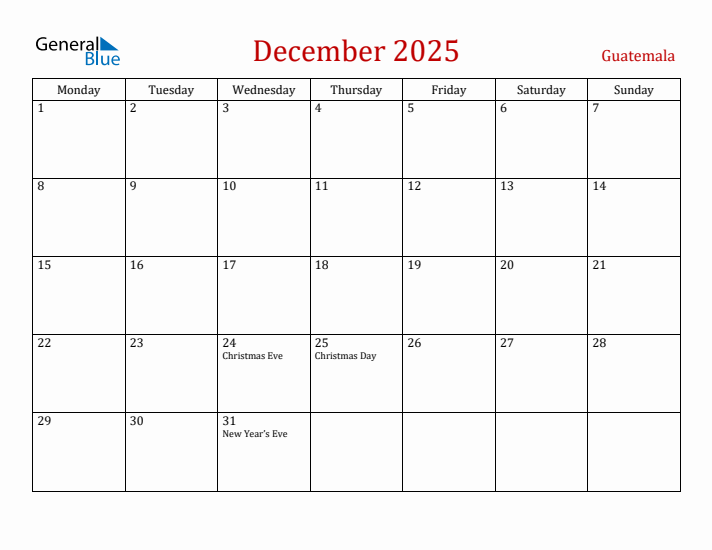 General Blue

December 2025

Guatemala

| Monday | Tuesday | Wednesday | Thursday | Friday | Saturday | Sunday |
|---|---|---|---|---|---|---|
| 1 | 2 | 3 | 4 | 5 | 6 | 7 |
| 8 | 9 | 10 | 11 | 12 | 13 | 14 |
| 15 | 16 | 17 | 18 | 19 | 20 | 21 |
| 22 | 23 | 24 Christmas Eve | 25 Christmas Day | 26 | 27 | 28 |
| 29 | 30 | 31 New Year's Eve | | | | |